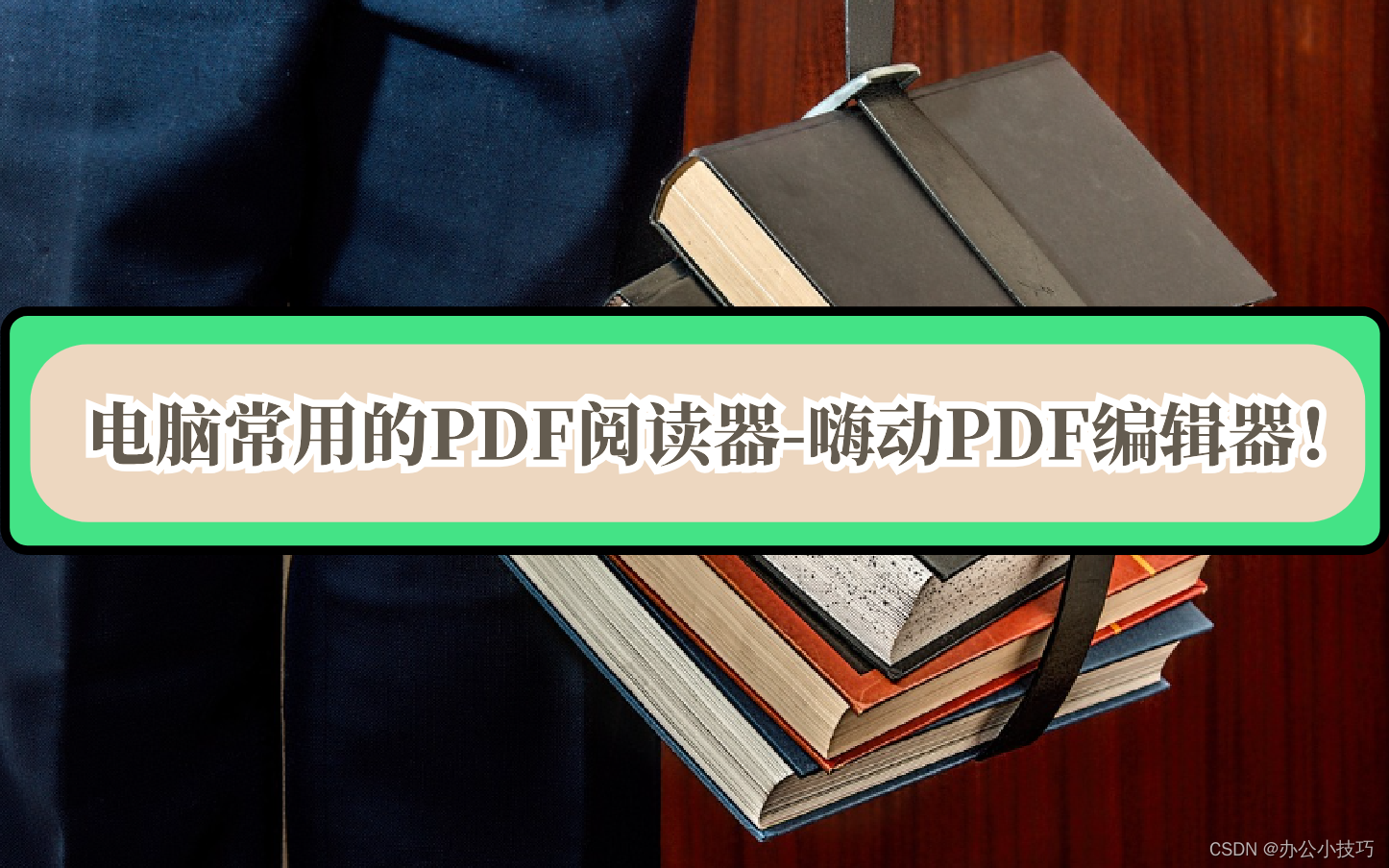 电脑常用的PDF阅读器-嗨动PDF编辑器！

CSDN @办公小技巧